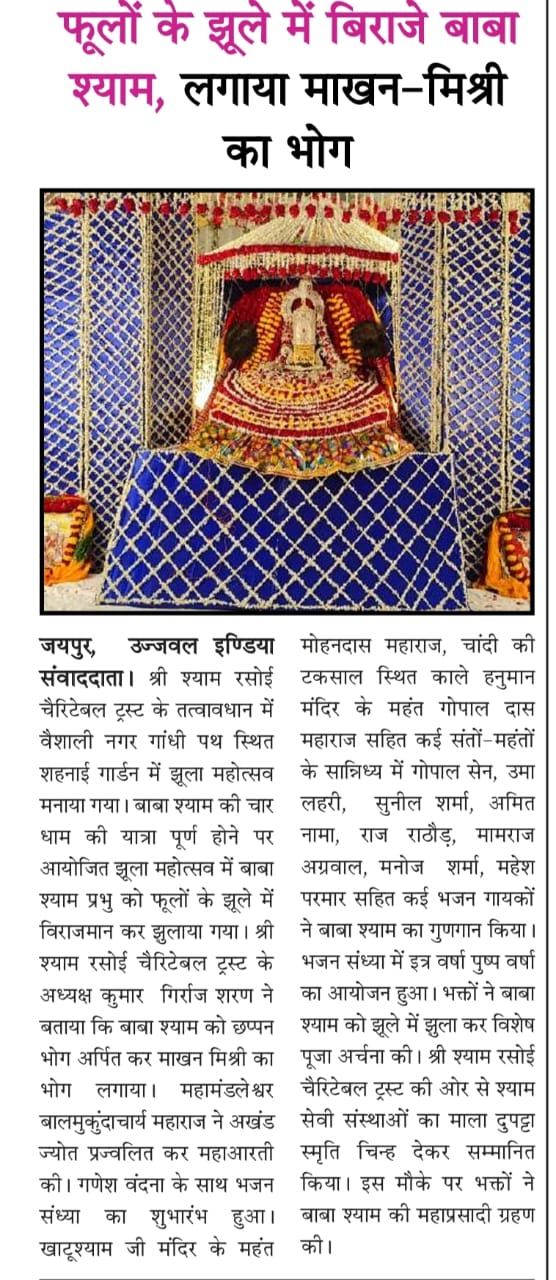 फूलों के झूले में बिराजे बाबा श्याम, लगाया माखन-मिश्री का भोग

जयपुर, उज्जवल इण्डिया संवाददाता। श्री श्याम रसोई चैरिटेबल ट्रस्ट के तत्वावधान में वैशाली नगर गांधी पथ स्थित शहनाई गार्डन में झूला महोत्सव मनाया गया। बाबा श्याम की चार धाम की यात्रा पूर्ण होने पर आयोजित झूला महोत्सव में बाबा श्याम प्रभु को फूलों के झूले में विराजमान कर झुलाया गया। श्री श्याम रसोई चैरिटेबल ट्रस्ट के अध्यक्ष कुमार गिर्राज शरण ने बताया कि बाबा श्याम को छप्पन भोग अर्पित कर माखन मिश्री का भोग लगाया। महामंडलेश्वर बालमुकुंदाचार्य महाराज ने अखंड ज्योत प्रज्वलित कर महाआरती की। गणेश वंदना के साथ भजन संध्या का शुभारंभ हुआ। खाटूश्याम जी मंदिर के महंत मोहनदास महाराज, चांदी की टकसाल स्थित काले हनुमान मंदिर के महंत गोपाल दास महाराज सहित कई संतों-महंतों के सान्निध्य में गोपाल सेन, उमा लहरी, सुनील शर्मा, अमित नामा, राज राठौड़, मामराज अग्रवाल, मनोज शर्मा, महेश परमार सहित कई भजन गायकों ने बाबा श्याम का गुणगान किया। भजन संध्या में इत्र वर्षा पुष्प वर्षा का आयोजन हुआ। भक्तों ने बाबा श्याम को झूले में झुला कर विशेष पूजा अर्चना की। श्री श्याम रसोई चैरिटेबल ट्रस्ट की ओर से श्याम सेवी संस्थाओं का माला दुपट्टा स्मृति चिन्ह देकर सम्मानित किया। इस मौके पर भक्तों ने बाबा श्याम की महाप्रसादी ग्रहण की।